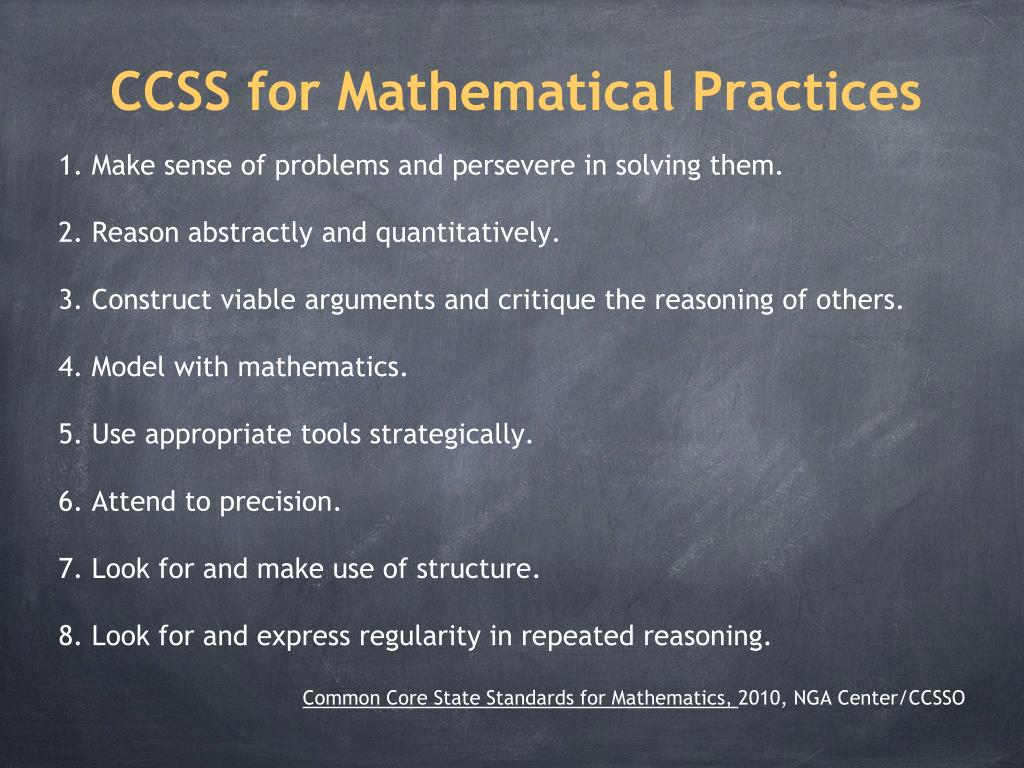 CCSS for Mathematical Practices

1. Make sense of problems and persevere in solving them.

2. Reason abstractly and quantitatively.

3. Construct viable arguments and critique the reasoning of others.

4. Model with mathematics.

5. Use appropriate tools strategically.

6. Attend to precision.

7. Look for and make use of structure.

8. Look for and express regularity in repeated reasoning.

Common Core State Standards for Mathematics, 2010, NGA Center/CCSSO